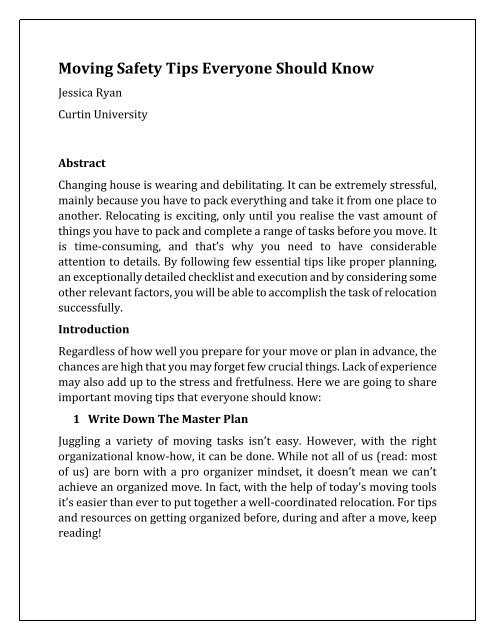 Moving Safety Tips Everyone Should Know

Jessica Ryan

Curtin University

Abstract

Changing house is wearing and debilitating. It can be extremely stressful, mainly because you have to pack everything and take it from one place to another. Relocating is exciting, only until you realise the vast amount of things you have to pack and complete a range of tasks before you move. It is time-consuming, and that's why you need to have considerable attention to details. By following few essential tips like proper planning, an exceptionally detailed checklist and execution and by considering some other relevant factors, you will be able to accomplish the task of relocation successfully.

Introduction

Regardless of how well you prepare for your move or plan in advance, the chances are high that you may forget few crucial things. Lack of experience may also add up to the stress and fretfulness. Here we are going to share important moving tips that everyone should know:

1 Write Down The Master Plan

Juggling a variety of moving tasks isn't easy. However, with the right organizational know-how, it can be done. While not all of us (read: most of us) are born with a pro organizer mindset, it doesn't mean we can't achieve an organized move. In fact, with the help of today's moving tools it's easier than ever to put together a well-coordinated relocation. For tips and resources on getting organized before, during and after a move, keep reading!